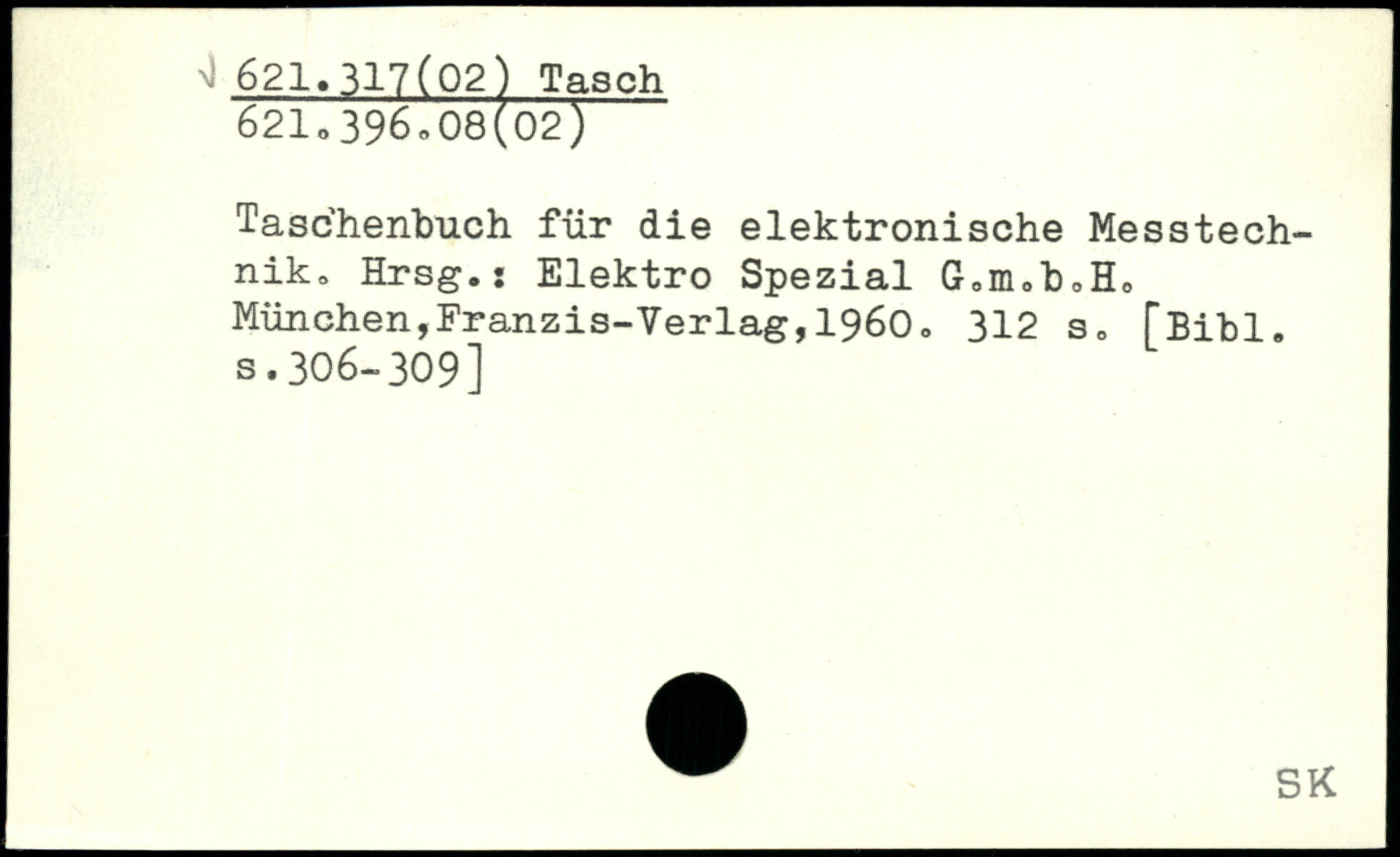 √ 621.317(02) Tasch
621.396.08(02)

Taschenbuch für die elektronische Messtechnik. Hrsg.: Elektro Spezial G.m.b.H. München,Franzis-Verlag,1960. 312 s. [Bibl. s.306-309]

SK